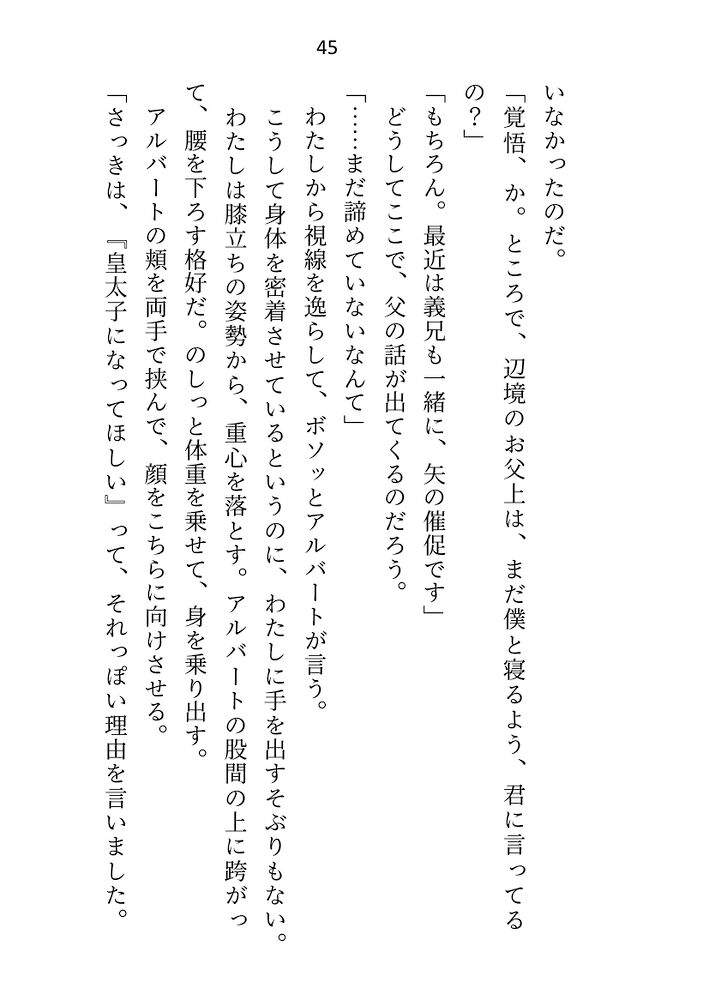 45

いなかったのだ。

「覚悟、か。ところで、辺境のお父上は、まだ僕と寝るよう、君に言ってるの？」

「もちろん。最近は義兄も一緒に、矢の催促です」

どうしてここで、父の話が出てくるのだろう。

「……まだ諦めていないなんて」

わたしから視線を逸らして、ボソッとアルバートが言う。

こうして身体を密着させているというのに、わたしに手を出すそぶりもない。

わたしは膝立ちの姿勢から、重心を落とす。アルバートの股間の上に跨がって、腰を下ろす格好だ。のしっと体重を乗せて、身を乗り出す。

アルバートの頬を両手で挟んで、顔をこちらに向けさせる。

「さっきは、『皇太子になってほしい』って、それっぽい理由を言いました。